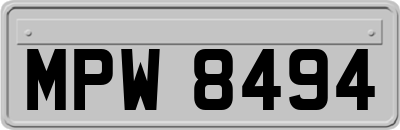 MPW 8494